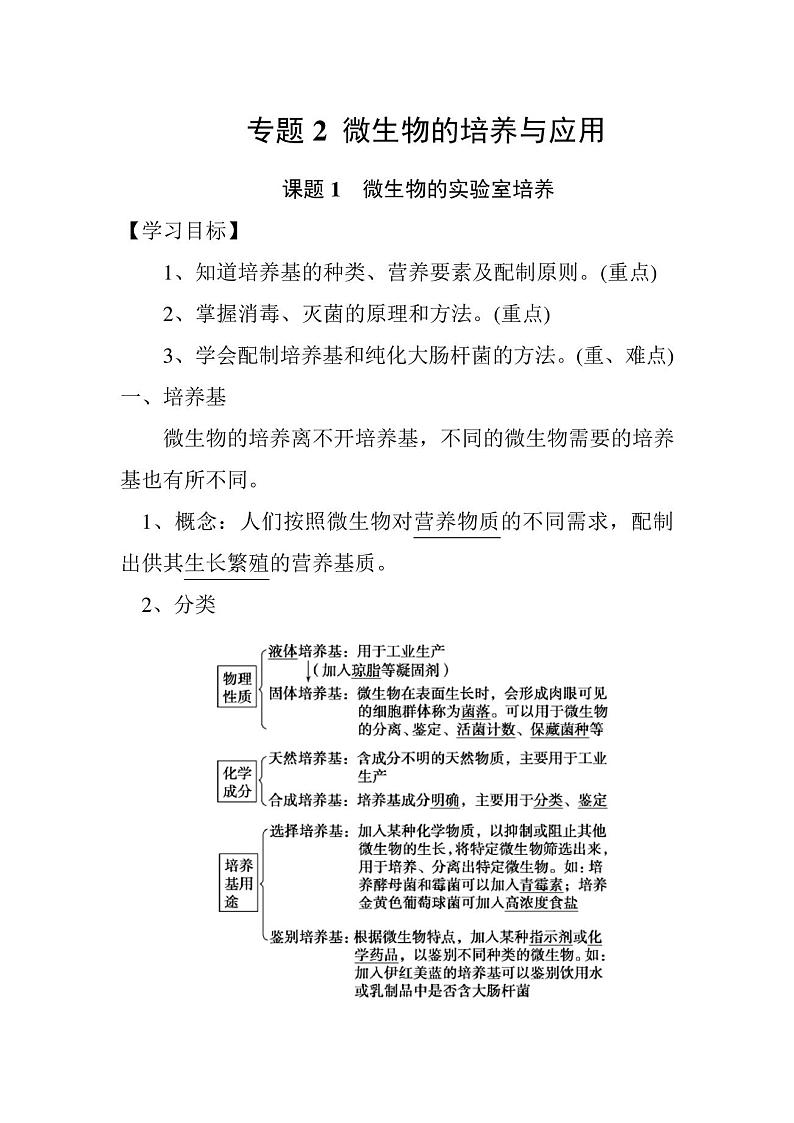 专题 2 微生物的培养与应用

课题 1 微生物的实验室培养

【学习目标】

1、知道培养基的种类、营养要素及配制原则。(重点)

2、掌握消毒、灭菌的原理和方法。(重点)

3、学会配制培养基和纯化大肠杆菌的方法。(重、难点)

一、培养基

微生物的培养离不开培养基，不同的微生物需要的培养基也有所不同。

1、概念：人们按照微生物对营养物质的不同需求，配制出供其生长繁殖的营养基质。

2、分类

物理性质

液体培养基：用于工业生产

（加入琼脂等凝固剂）

固体培养基：微生物在表面生长时，会形成肉眼可见的细胞群体称为菌落。可以用于微生物的分离、鉴定、活菌计数、保藏菌种等

化学成分

天然培养基：含成分不明的天然物质，主要用于工业生产

合成培养基：培养基成分明确，主要用于分类、鉴定

培养基用途

选择培养基：加入某种化学物质，以抑制或阻止其他微生物的生长，将特定微生物筛选出来，用于培养、分离出特定微生物。如：培养酵母菌和霉菌可以加入青霉素；培养金黄色葡萄球菌可加入高浓度食盐

鉴别培养基：根据微生物特点，加入某种指示剂或化学药品，以鉴别不同种类的微生物。如：加入伊红美蓝的培养基可以鉴别饮用水或乳制品中是否含大肠杆菌